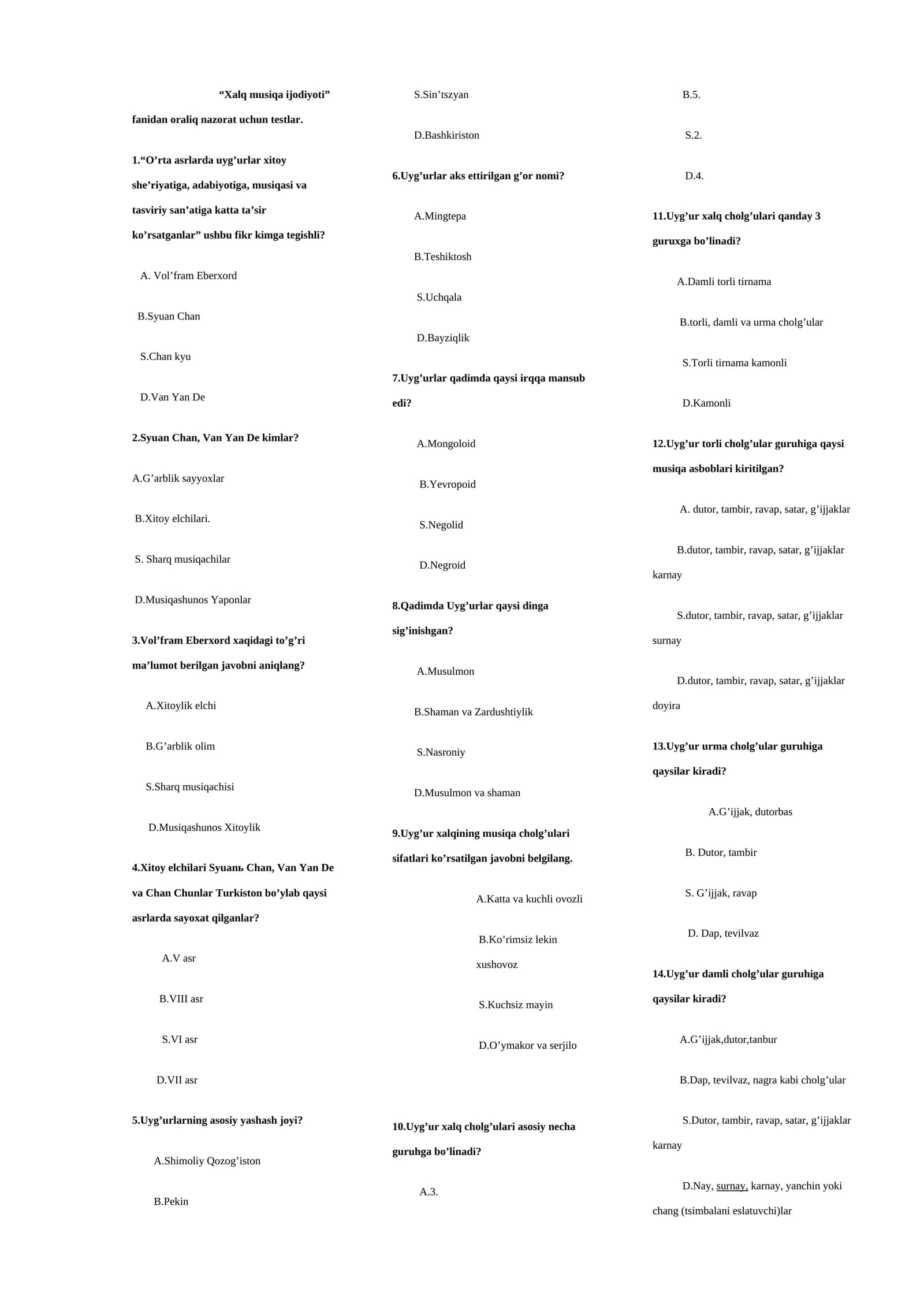 "Xalq musiqa ijodiyoti" fanidan oraliq nazorat uchun testlar.

1."O'rta asrlarda uyg'urlar xitoy she'riyatiga, adabiyotiga, musiqasi va tasviriy san'atiga katta ta'sir ko'rsatganlar" ushbu fikr kimga tegishli?

A. Vol'fram Eberxord

B.Syuan Chan

S.Chan kyu

D.Van Yan De

2.Syuan Chan, Van Yan De kimlar?

A.G'arblik sayyoxlar

B.Xitoy elchilari.

S. Sharq musiqachilar

D.Musiqashunos Yaponlar

3.Vol'fram Eberxord xaqidagi to'g'ri ma'lumot berilgan javobni aniqlang?

A.Xitoylik elchi

B.G'arblik olim

S.Sharq musiqachisi

D.Musiqashunos Xitoylik

4.Xitoy elchilari Syuanь Chan, Van Yan De va Chan Chunlar Turkiston bo'ylab qaysi asrlarda sayoxat qilganlar?

A.V asr

B.VIII asr

S.VI asr

D.VII asr

5.Uyg'urlarning asosiy yashash joyi?

A.Shimoliy Qozog'iston

B.Pekin

S.Sin'tszyan

D.Bashkiriston

6.Uyg'urlar aks ettirilgan g'or nomi?

A.Mingtepa

B.Teshiktosh

S.Uchqala

D.Bayziqlik

7.Uyg'urlar qadimda qaysi irqqa mansub edi?

A.Mongoloid

B.Yevropoid

S.Negolid

D.Negroid

8.Qadimda Uyg'urlar qaysi dinga sig'inishgan?

A.Musulmon

B.Shaman va Zardushtiylik

S.Nasroniy

D.Musulmon va shaman

9.Uyg'ur xalqining musiqa cholg'ulari sifatlari ko'rsatilgan javobni belgilang.

A.Katta va kuchli ovozli

B.Ko'rimsiz lekin xushovoz

S.Kuchsiz mayin

D.O'ymakor va serjilo

10.Uyg'ur xalq cholg'ulari asosiy necha guruhga bo'linadi?

A.3.

B.5.

S.2.

D.4.

11.Uyg'ur xalq cholg'ulari qanday 3 guruxga bo'linadi?

A.Damli torli tirnama

B.torli, damli va urma cholg'ular

S.Torli tirnama kamonli

D.Kamonli

12.Uyg'ur torli cholg'ular guruhiga qaysi musiqa asboblari kiritilgan?

A. dutor, tambir, ravap, satar, g'ijjaklar

B.dutor, tambir, ravap, satar, g'ijjaklar karnay

S.dutor, tambir, ravap, satar, g'ijjaklar surnay

D.dutor, tambir, ravap, satar, g'ijjaklar doyira

13.Uyg'ur urma cholg'ular guruhiga qaysilar kiradi?

A.G'ijjak, dutorbas

B. Dutor, tambir

S. G'ijjak, ravap

D. Dap, tevilvaz

14.Uyg'ur damli cholg'ular guruhiga qaysilar kiradi?

A.G'ijjak,dutor,tanbur

B.Dap, tevilvaz, nagra kabi cholg'ular

S.Dutor, tambir, ravap, satar, g'ijjaklar karnay

D.Nay, surnay, karnay, yanchin yoki chang (tsimbalani eslatuvchi)lar